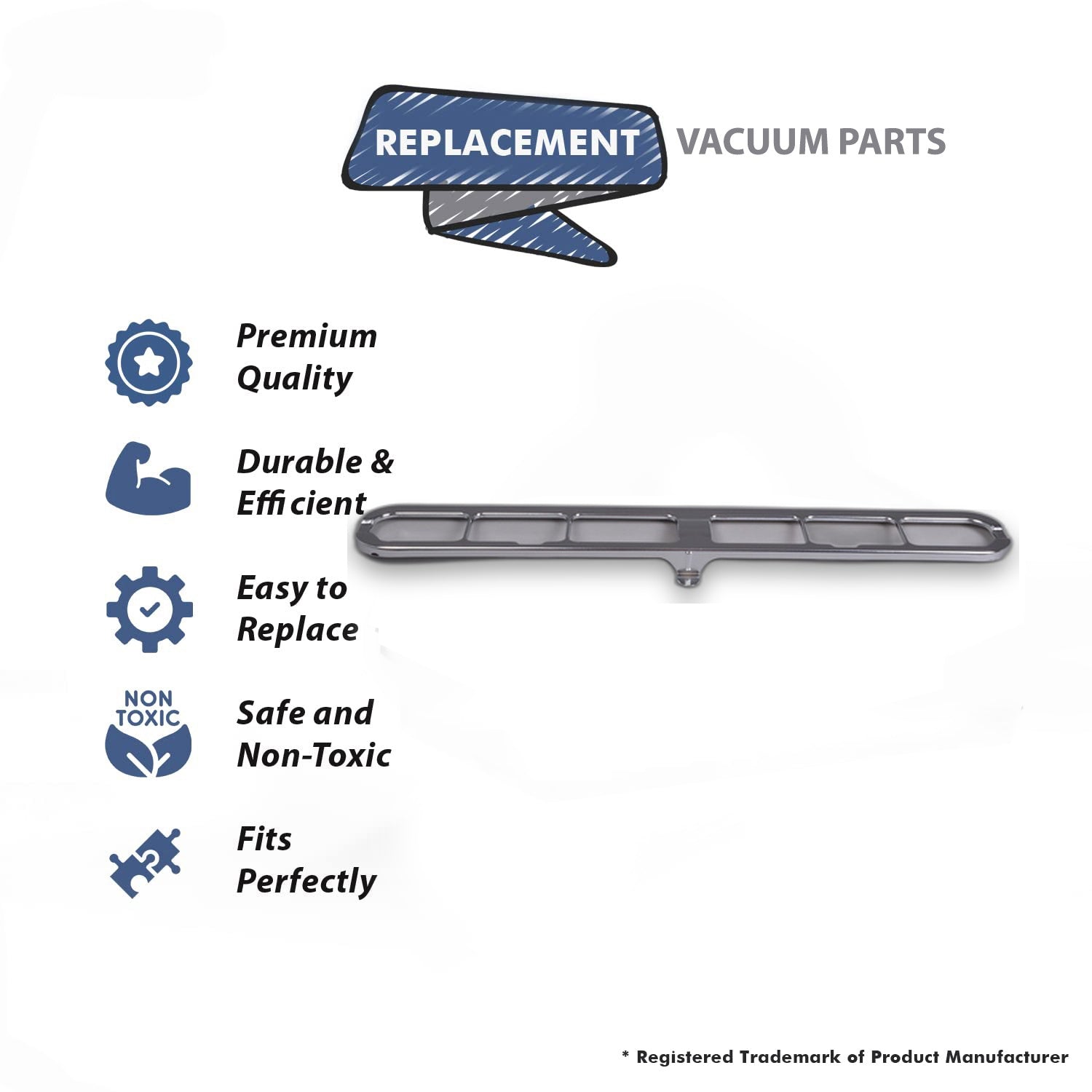 REPLACEMENT VACUUM PARTS

Premium Quality

Durable & Efficient

Easy to Replace

NON TOXIC

Safe and Non-Toxic

Fits Perfectly

* Registered Trademark of Product Manufacturer